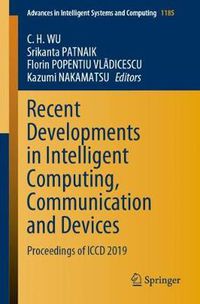 Advances in Intelligent Systems and Computing 1185

C. H. WU
Srikanta PATNAIK
Florin POPENTIU VLĂDICESCU
Kazumi NAKAMATSU Editors

Recent Developments in Intelligent Computing, Communication and Devices

Proceedings of ICCD 2019

Springer